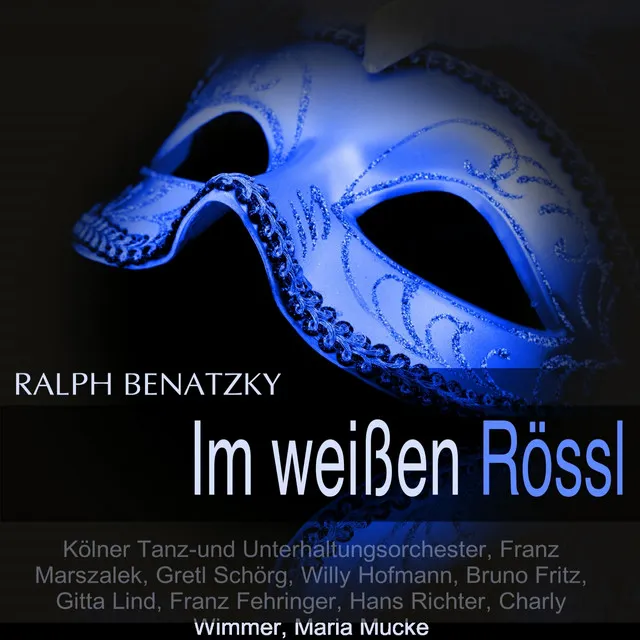 RALPH BENATZKY

Im weißen Rössl

Kölner Tanz-und Unterhaltungsorchester, Franz Marszalek, Gretl Schörg, Willy Hofmann, Bruno Fritz, Gitta Lind, Franz Fehringer, Hans Richter, Charly Wimmer, Maria Mucke